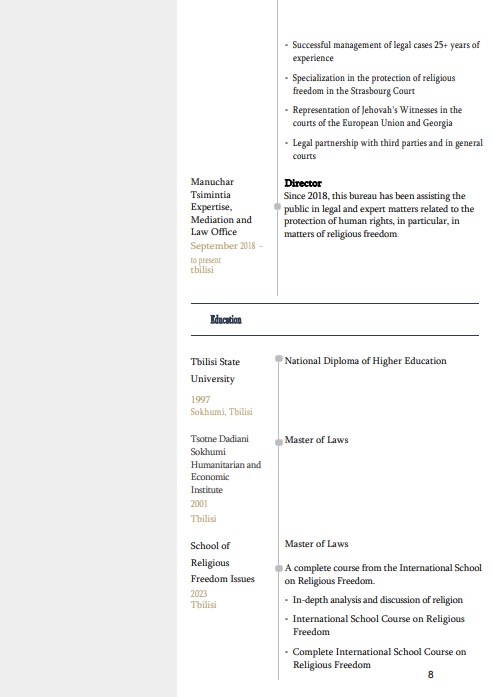 - Successful management of legal cases 25+ years of experience

- Specialization in the protection of religious freedom in the Strasbourg Court

- Representation of Jehovah's Witnesses in the courts of the European Union and Georgia

- Legal partnership with third parties and in general courts

Manuchar Tsimintia Expertise, Mediation and Law Office
September 2018 – to present
tbilisi

Director
Since 2018, this bureau has been assisting the public in legal and expert matters related to the protection of human rights, in particular, in matters of religious freedom.

Education

Tbilisi State University
1997
Sokhumi, Tbilisi

National Diploma of Higher Education

Tsotne Dadiani Sokhumi Humanitarian and Economic Institute
2001
Tbilisi

Master of Laws

School of Religious Freedom Issues
2023
Tbilisi

Master of Laws

A complete course from the International School on Religious Freedom.

- In-depth analysis and discussion of religion

- International School Course on Religious Freedom

- Complete International School Course on Religious Freedom

8